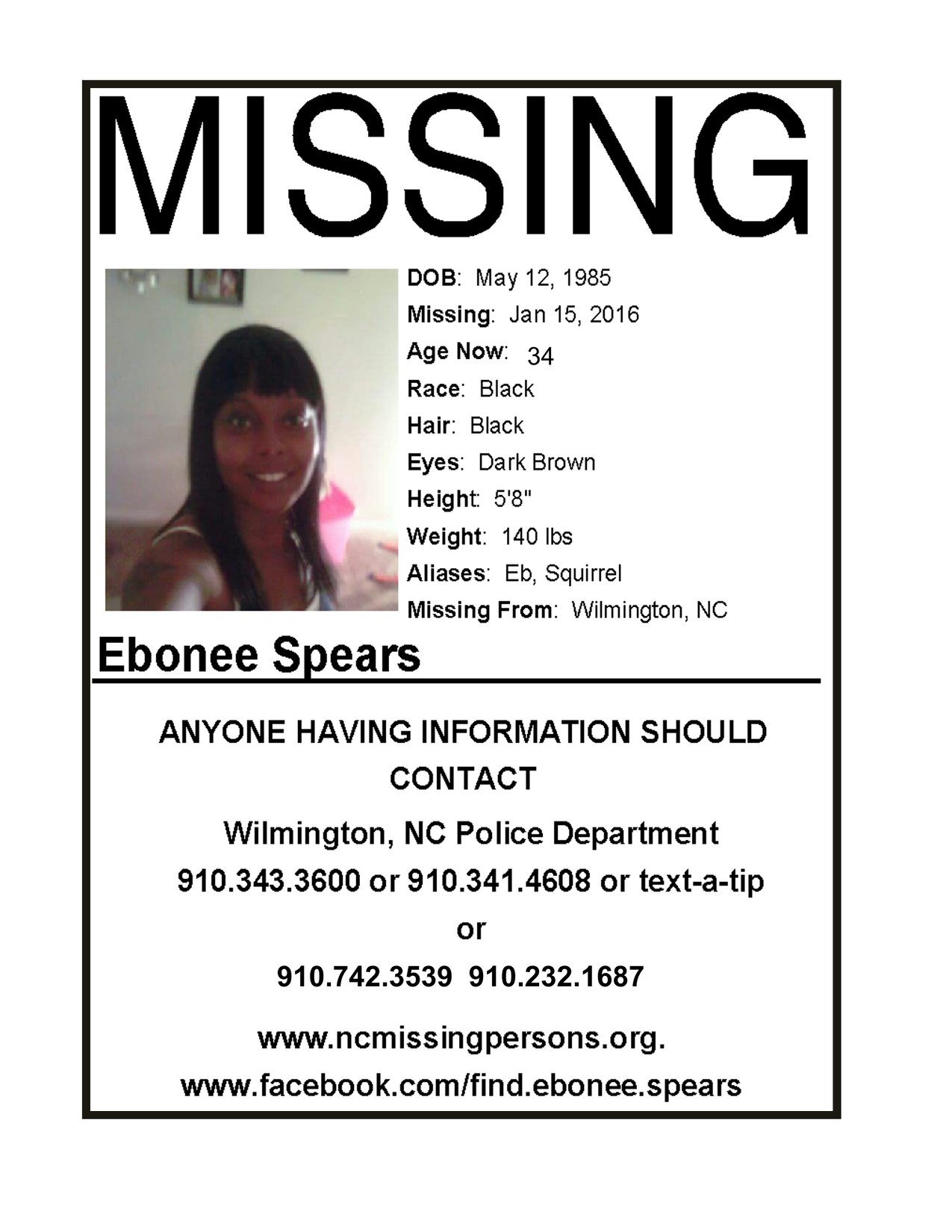 MISSING

DOB: May 12, 1985
Missing: Jan 15, 2016
Age Now: 34
Race: Black
Hair: Black
Eyes: Dark Brown
Height: 5'8"
Weight: 140 lbs
Aliases: Eb, Squirrel
Missing From: Wilmington, NC

Ebonee Spears

ANYONE HAVING INFORMATION SHOULD CONTACT

Wilmington, NC Police Department
910.343.3600 or 910.341.4608 or text-a-tip
or
910.742.3539 910.232.1687

www.ncmissingpersons.org.
www.facebook.com/find.ebonee.spears